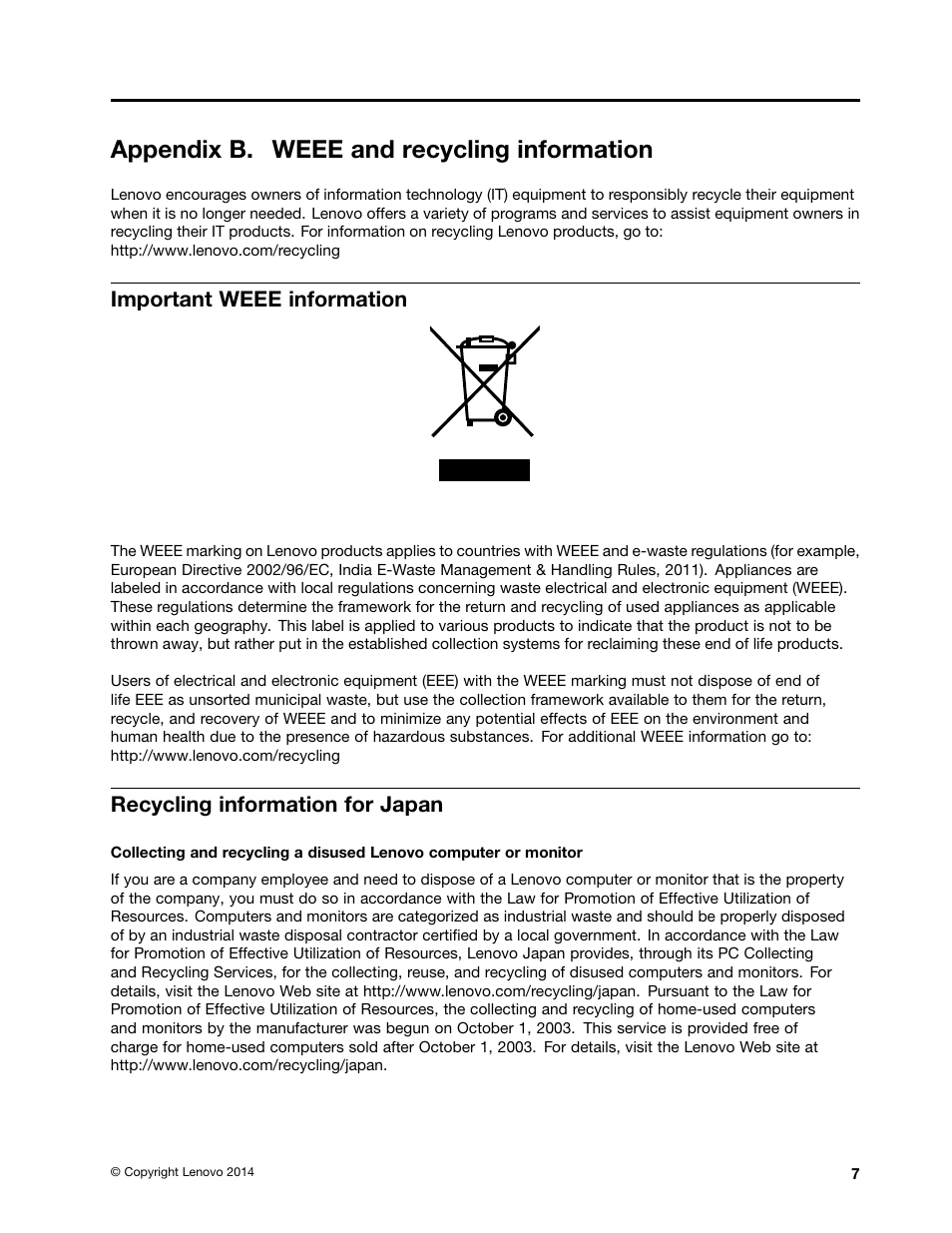 Appendix B. WEEE and recycling information

Lenovo encourages owners of information technology (IT) equipment to responsibly recycle their equipment when it is no longer needed. Lenovo offers a variety of programs and services to assist equipment owners in recycling their IT products. For information on recycling Lenovo products, go to: http://www.lenovo.com/recycling

Important WEEE information

The WEEE marking on Lenovo products applies to countries with WEEE and e-waste regulations (for example, European Directive 2002/96/EC, India E-Waste Management & Handling Rules, 2011). Appliances are labeled in accordance with local regulations concerning waste electrical and electronic equipment (WEEE). These regulations determine the framework for the return and recycling of used appliances as applicable within each geography. This label is applied to various products to indicate that the product is not to be thrown away, but rather put in the established collection systems for reclaiming these end of life products.

Users of electrical and electronic equipment (EEE) with the WEEE marking must not dispose of end of life EEE as unsorted municipal waste, but use the collection framework available to them for the return, recycle, and recovery of WEEE and to minimize any potential effects of EEE on the environment and human health due to the presence of hazardous substances. For additional WEEE information go to: http://www.lenovo.com/recycling

Recycling information for Japan

Collecting and recycling a disused Lenovo computer or monitor

If you are a company employee and need to dispose of a Lenovo computer or monitor that is the property of the company, you must do so in accordance with the Law for Promotion of Effective Utilization of Resources. Computers and monitors are categorized as industrial waste and should be properly disposed of by an industrial waste disposal contractor certified by a local government. In accordance with the Law for Promotion of Effective Utilization of Resources, Lenovo Japan provides, through its PC Collecting and Recycling Services, for the collecting, reuse, and recycling of disused computers and monitors. For details, visit the Lenovo Web site at http://www.lenovo.com/recycling/japan. Pursuant to the Law for Promotion of Effective Utilization of Resources, the collecting and recycling of home-used computers and monitors by the manufacturer was begun on October 1, 2003. This service is provided free of charge for home-used computers sold after October 1, 2003. For details, visit the Lenovo Web site at http://www.lenovo.com/recycling/japan.

© Copyright Lenovo 2014

7